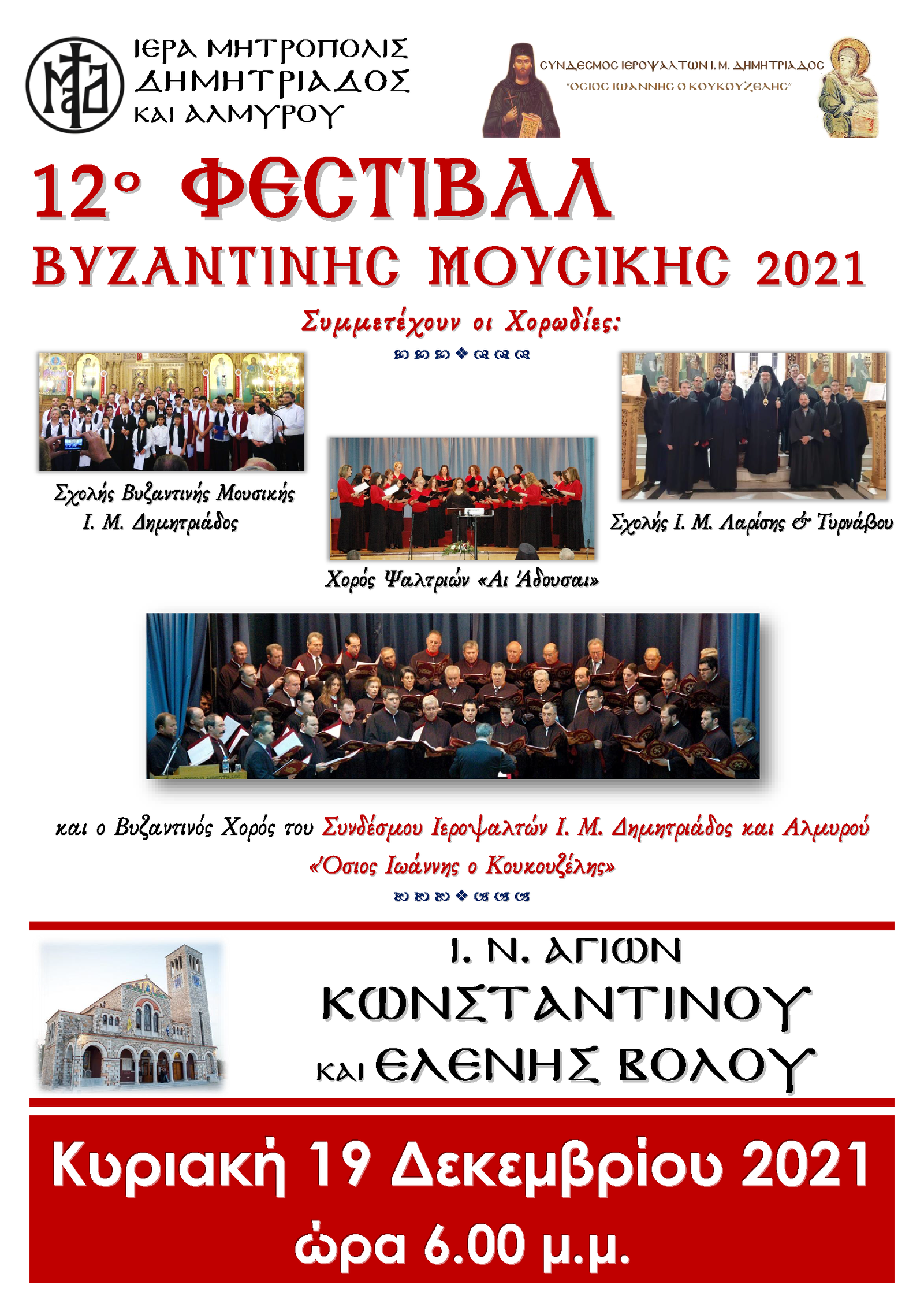 ΙΕΡΑ ΜΗΤΡΟΠΟΛΙΣ ΔΗΜΗΤΡΙΑΔΟΣ ΚΑΙ ΑΛΜΥΡΟΥ

ΣΥΝΔΕΣΜΟΣ ΙΕΡΟΨΑΛΤΩΝ Ι. Μ. ΔΗΜΗΤΡΙΑΔΟΣ
"ΟΣΙΟΣ ΙΩΑΝΝΗΣ Ο ΚΟΥΚΟΥΖΕΛΗΣ"

12° ΦΕΣΤΙΒΑΛ
ΒΥΖΑΝΤΙΝΗΣ ΜΟΥΣΙΚΗΣ 2021

Συμμετέχουν οι Χορωδίες:

Σχολής Βυζαντινής Μουσικής Ι. Μ. Δημητριάδος

Χορός Ψαλτριών «Αι Άδουσαι»

Σχολής Ι. Μ. Λαρίσης & Τυρνάβου

και ο Βυζαντινός Χορός του Συνδέσμου Ιεροψαλτών Ι. Μ. Δημητριάδος και Αλμυρού «Όσιος Ιωάννης ο Κουκουζέλης»

Ι. Ν. ΑΓΙΩΝ ΚΩΝΣΤΑΝΤΙΝΟΥ ΚΑΙ ΕΛΕΝΗΣ ΒΟΛΟΥ

Κυριακή 19 Δεκεμβρίου 2021
ώρα 6.00 μ.μ.